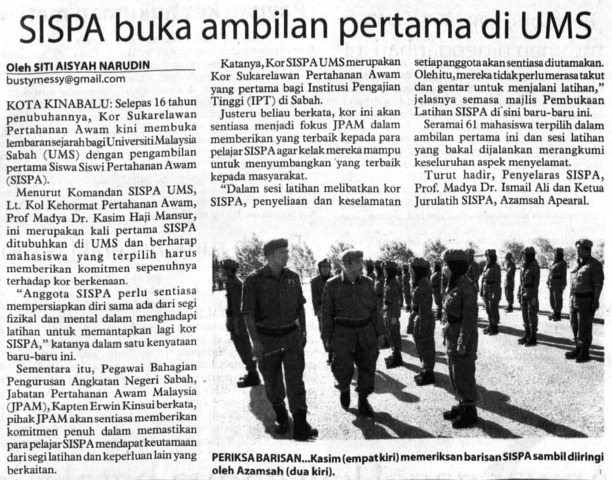 SISPA buka ambilan pertama di UMS

Oleh SITI AISYAH NARUDIN
bustymessy@gmail.com

KOTA KINABALU: Selepas 16 tahun penubuhannya, Kor Sukarelawan Pertahanan Awam kini membuka lembaran sejarah bagi Universiti Malaysia Sabah (UMS) dengan pengambilan pertama Siswa Siswi Pertahanan Awam (SISPA).

Menurut Komandan SISPA UMS, Lt. Kol Kehormat Pertahanan Awam, Prof Madya Dr. Kasim Haji Mansur, ini merupakan kali pertama SISPA ditubuhkan di UMS dan berharap mahasiswa yang terpilih harus memberikan komitmen sepenuhnya terhadap kor berkenaan.

"Anggota SISPA perlu sentiasa mempersiapkan diri sama ada dari segi fizikal dan mental dalam menghadapi latihan untuk memantapkan lagi kor SISPA," katanya dalam satu kenyataan baru-baru ini.

Sementara itu, Pegawai Bahagian Pengurusan Angkatan Negeri Sabah, Jabatan Pertahanan Awam Malaysia (JPAM), Kapten Erwin Kinsui berkata, pihak JPAM akan sentiasa memberikan komitmen penuh dalam memastikan para pelajar SISPA mendapat keutamaan dari segi latihan dan keperluan lain yang berkaitan.

Katanya, Kor SISPA UMS merupakan Kor Sukarelawan Pertahanan Awam yang pertama bagi Institusi Pengajian Tinggi (IPT) di Sabah.

Justeru beliau berkata, kor ini akan sentiasa menjadi fokus JPAM dalam memberikan yang terbaik kepada para pelajar SISPA agar kelak mereka mampu untuk menyumbangkan yang terbaik kepada masyarakat.

"Dalam sesi latihan melibatkan kor SISPA, penyeliaan dan keselamatan setiap anggota akan sentiasa diutamakan. Oleh itu, mereka tidak perlu merasa takut dan gentar untuk menjalani latihan," jelasnya semasa majlis Pembukaan Latihan SISPA di sini baru-baru ini.

Seramai 61 mahasiswa terpilih dalam ambilan pertama ini dan sesi latihan yang bakal dijalankan merangkumi keseluruhan aspek menyelamat.

Turut hadir, Penyelaras SISPA, Prof. Madya Dr. Ismail Ali dan Ketua Jurulatih SISPA, Azamsah Apearal.

PERIKSA BARISAN...Kasim (empat kiri) memeriksan barisan SISPA sambil diiringi oleh Azamsah (dua kiri).